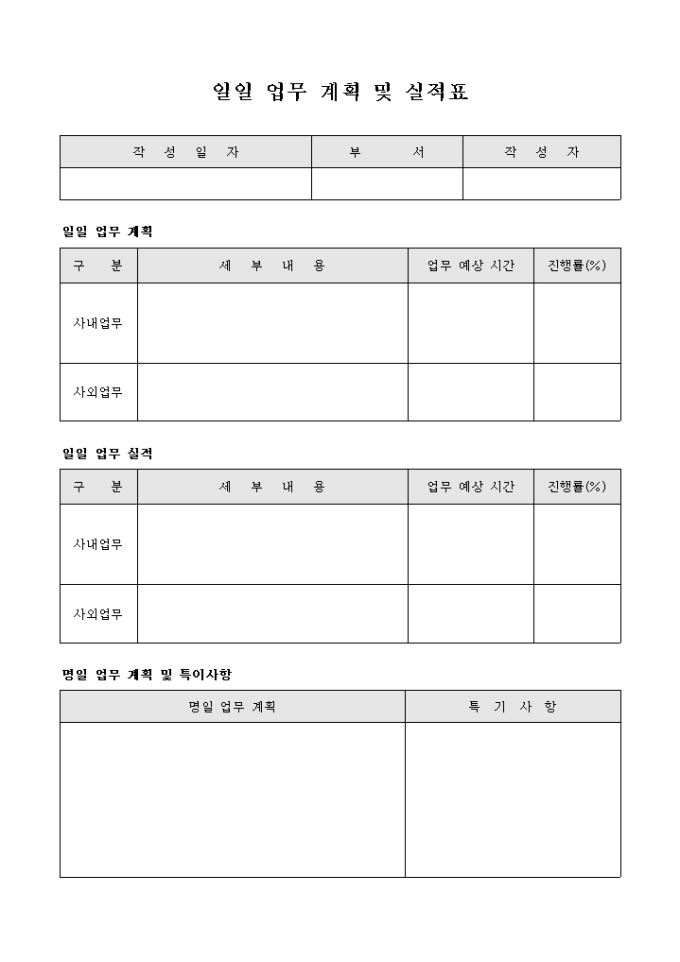 일일 업무 계획 및 실적표

| 작 성 일 자 | 부 서 | 작 성 자 |
|---|---|---|
| | | |

일일 업무 계획

| 구 분 | 세 부 내 용 | 업무 예상 시간 | 진행률(%) |
|---|---|---|---|
| 사내업무 | | | |
| 사외업무 | | | |

일일 업무 실적

| 구 분 | 세 부 내 용 | 업무 예상 시간 | 진행률(%) |
|---|---|---|---|
| 사내업무 | | | |
| 사외업무 | | | |

명일 업무 계획 및 특이사항

| 명일 업무 계획 | 특 기 사 항 |
|---|---|
| | |